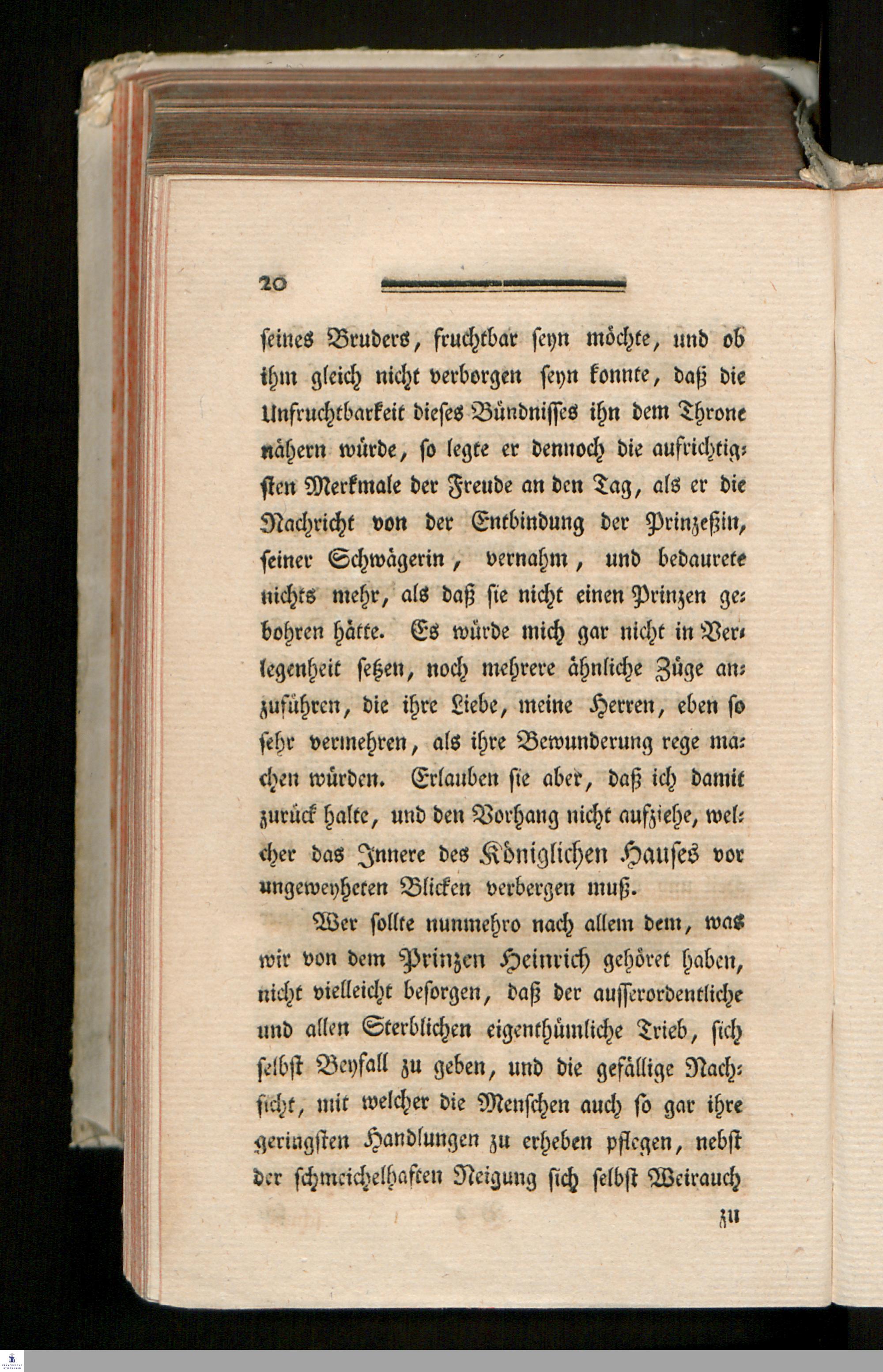 20

seines Bruders, fruchtbar seyn möchte, und ob ihm gleich nicht verborgen seyn konnte, daß die Unfruchtbarkeit dieses Bündnisses ihn dem Throne nähern würde, so legte er dennoch die aufrichtigsten Merkmale der Freude an den Tag, als er die Nachricht von der Entbindung der Prinzeßin, seiner Schwägerin, vernahm, und bedaurete nichts mehr, als daß sie nicht einen Prinzen gebohren hätte. Es würde mich gar nicht in Verlegenheit setzen, noch mehrere ähnliche Züge anzuführen, die ihre Liebe, meine Herren, eben so sehr vermehren, als ihre Bewunderung rege machen würden. Erlauben sie aber, daß ich damit zurück halte, und den Vorhang nicht aufziehe, welcher das Innere des Königlichen Hauses vor ungeweyheten Blicken verbergen muß.

Wer sollte nunmehro nach allem dem, was wir von dem Prinzen Heinrich gehöret haben, nicht vielleicht besorgen, daß der ausserordentliche und allen Sterblichen eigenthümliche Trieb, sich selbst Beyfall zu geben, und die gefällige Nachsicht, mit welcher die Menschen auch so gar ihre geringsten Handlungen zu erheben pflegen, nebst der schmeichelhaften Neigung sich selbst Weirauch

zu